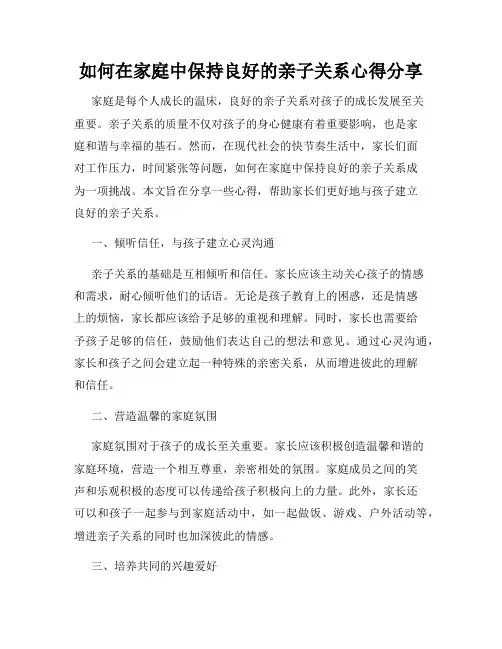 如何在家庭中保持良好的亲子关系心得分享

家庭是每个人成长的温床，良好的亲子关系对孩子的成长发展至关重要。亲子关系的质量不仅对孩子的身心健康有着重要影响，也是家庭和谐与幸福的基石。然而，在现代社会的快节奏生活中，家长们面对工作压力，时间紧张等问题，如何在家庭中保持良好的亲子关系成为一项挑战。本文旨在分享一些心得，帮助家长们更好地与孩子建立良好的亲子关系。

一、倾听信任，与孩子建立心灵沟通

亲子关系的基础是互相倾听和信任。家长应该主动关心孩子的情感和需求，耐心倾听他们的话语。无论是孩子教育上的困惑，还是情感上的烦恼，家长都应该给予足够的重视和理解。同时，家长也需要给予孩子足够的信任，鼓励他们表达自己的想法和意见。通过心灵沟通，家长和孩子之间会建立起一种特殊的亲密关系，从而增进彼此的理解和信任。

二、营造温馨的家庭氛围

家庭氛围对于孩子的成长至关重要。家长应该积极创造温馨和谐的家庭环境，营造一个相互尊重，亲密相处的氛围。家庭成员之间的笑声和乐观积极的态度可以传递给孩子积极向上的力量。此外，家长还可以和孩子一起参与到家庭活动中，如一起做饭、游戏、户外活动等，增进亲子关系的同时也加深彼此的情感。

三、培养共同的兴趣爱好